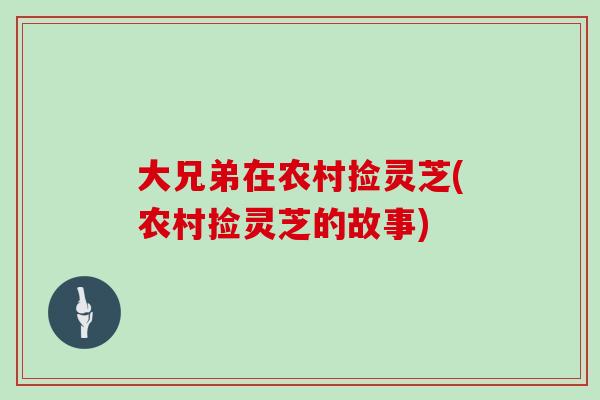 大兄弟在农村捡灵芝(农村捡灵芝的故事)